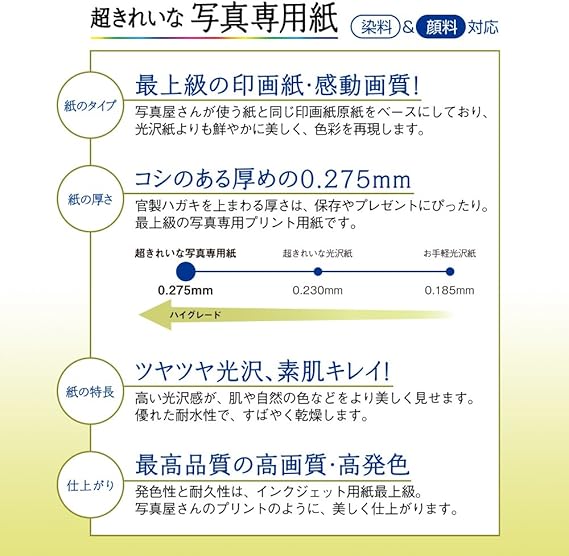 超きれいな 写真専用紙

染料 & 顔料 対応

紙のタイプ

最上級の印画紙·感動画質!

写真屋さんが使う紙と同じ印画紙原紙をベースにしており、光沢紙よりも鮮やかに美しく、色彩を再現します。

紙の厚さ

コシのある厚めの0.275mm

官製ハガキを上まわる厚さは、保存やプレゼントにぴったり。最上級の写真専用プリント用紙です。

超きれいな写真専用紙
0.275mm

超きれいな光沢紙
0.230mm

お手軽光沢紙
0.185mm

ハイグレード

紙の特長

ツヤツヤ光沢、素肌キレイ!

高い光沢感が、肌や自然の色などをより美しく見せます。優れた耐水性で、すばやく乾燥します。

仕上がり

最高品質の高画質·高発色

発色性と耐久性は、インクジェット用紙最上級。写真屋さんのプリントのように、美しく仕上がります。